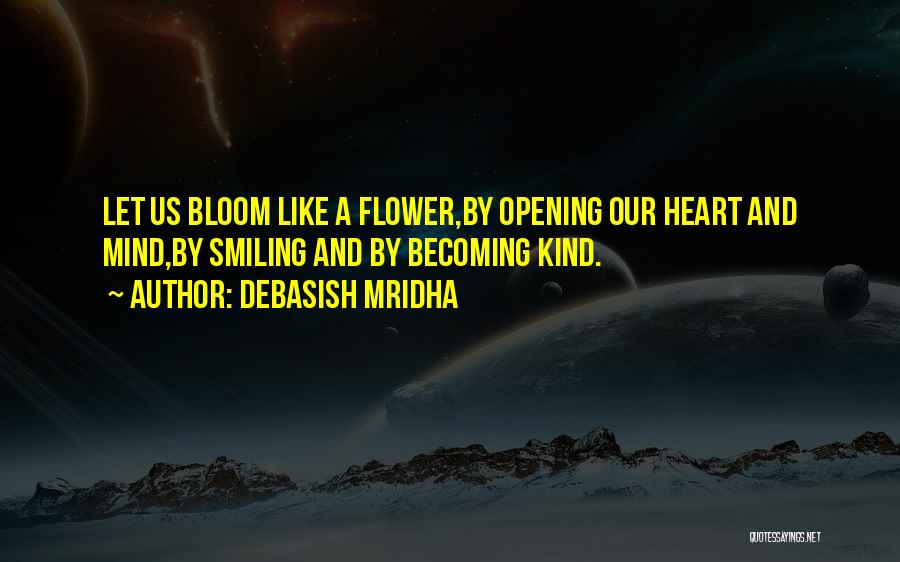 LET US BLOOM LIKE A FLOWER,BY OPENING OUR HEART AND MIND,BY SMILING AND BY BECOMING KIND.

~ AUTHOR: DEBASISH MRIDHA

QUOTESSAYINGS.NET